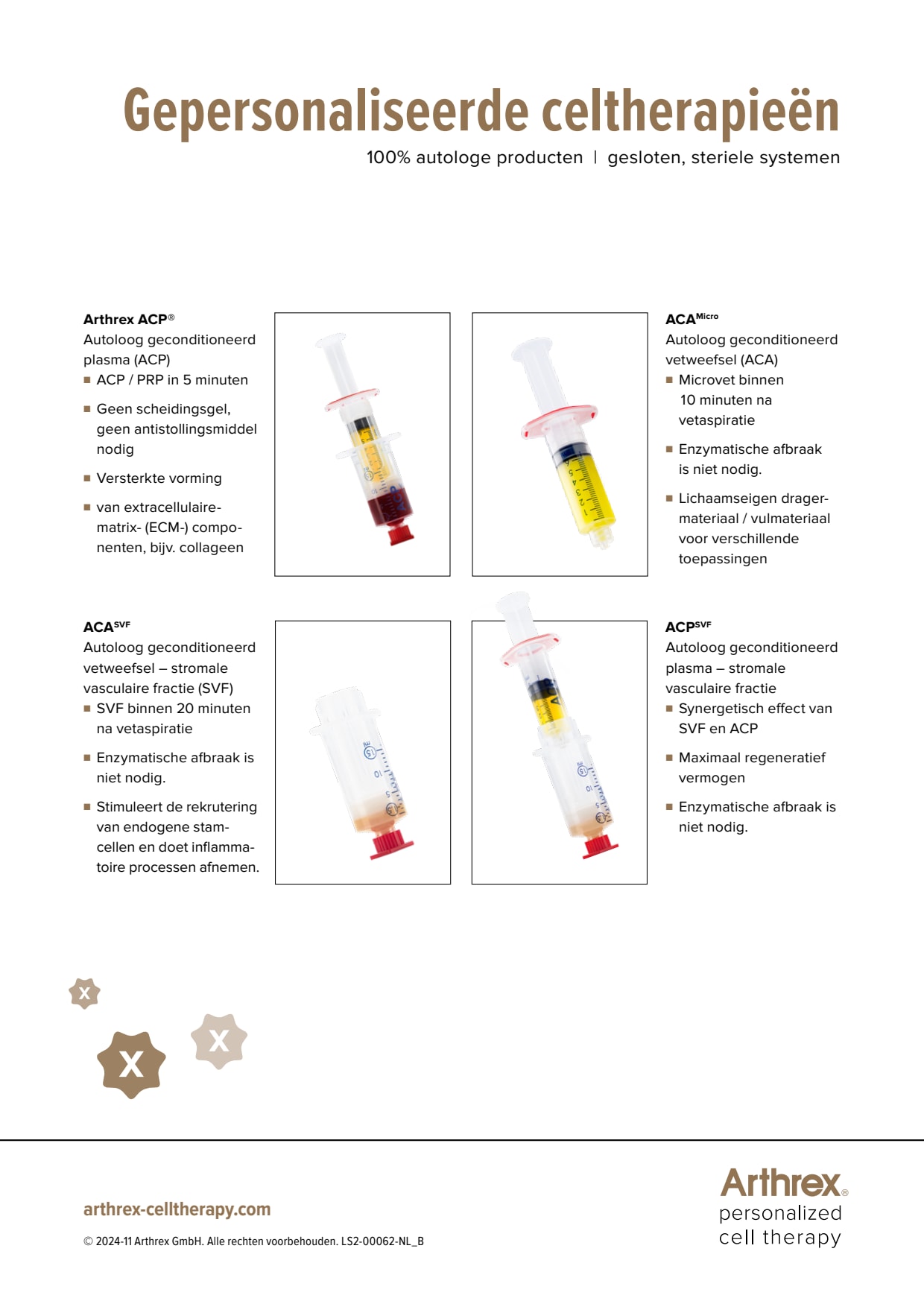 Gepersonaliseerde celtherapieën

100% autologe producten | gesloten, steriele systemen

Arthrex ACP®
Autoloog geconditioneerd plasma (ACP)
■ ACP / PRP in 5 minuten
■ Geen scheidingsgel, geen antistollingsmiddel nodig
■ Versterkte vorming
■ van extracellulaire-matrix- (ECM-) componenten, bijv. collageen

ACA$^{Micro}$
Autoloog geconditioneerd vetweefsel (ACA)
■ Microvet binnen 10 minuten na vetaspiratie
■ Enzymatische afbraak is niet nodig.
■ Lichaamseigen dragermateriaal / vulmateriaal voor verschillende toepassingen

ACA$^{SVF}$
Autoloog geconditioneerd vetweefsel – stromale vasculaire fractie (SVF)
■ SVF binnen 20 minuten na vetaspiratie
■ Enzymatische afbraak is niet nodig.
■ Stimuleert de rekrutering van endogene stamcellen en doet inflammatoire processen afnemen.

ACP$^{SVF}$
Autoloog geconditioneerd plasma – stromale vasculaire fractie
■ Synergetisch effect van SVF en ACP
■ Maximaal regeneratief vermogen
■ Enzymatische afbraak is niet nodig.

X X X

arthrex-celltherapy.com

© 2024-11 Arthrex GmbH. Alle rechten voorbehouden. LS2-00062-NL_B

Arthrex®
personalized
cell therapy